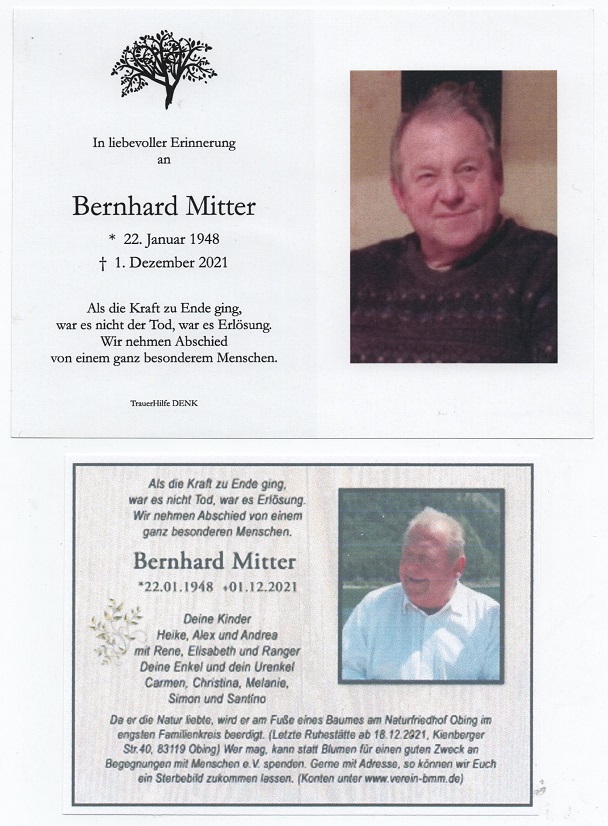 In liebevoller Erinnerung
an

Bernhard Mitter

* 22. Januar 1948
† 1. Dezember 2021

Als die Kraft zu Ende ging,
war es nicht der Tod, war es Erlösung.
Wir nehmen Abschied
von einem ganz besonderem Menschen.

TrauerHilfe DENK

Als die Kraft zu Ende ging,
war es nicht Tod, war es Erlösung.
Wir nehmen Abschied von einem
ganz besonderen Menschen.

Bernhard Mitter

*22.01.1948 +01.12.2021

Deine Kinder
Heike, Alex und Andrea
mit Rene, Elisabeth und Ranger
Deine Enkel und dein Urenkel
Carmen, Christina, Melanie,
Simon und Santino

Da er die Natur liebte, wird er am Fuße eines Baumes am Naturfriedhof Obing im engsten Familienkreis beerdigt. (Letzte Ruhestätte ab 18.12.2021, Kienberger Str.40, 83119 Obing) Wer mag, kann statt Blumen für einen guten Zweck an Begegnungen mit Menschen e.V. spenden. Gerne mit Adresse, so können wir Euch ein Sterbebild zukommen lassen. (Konten unter www.verein-bmm.de)